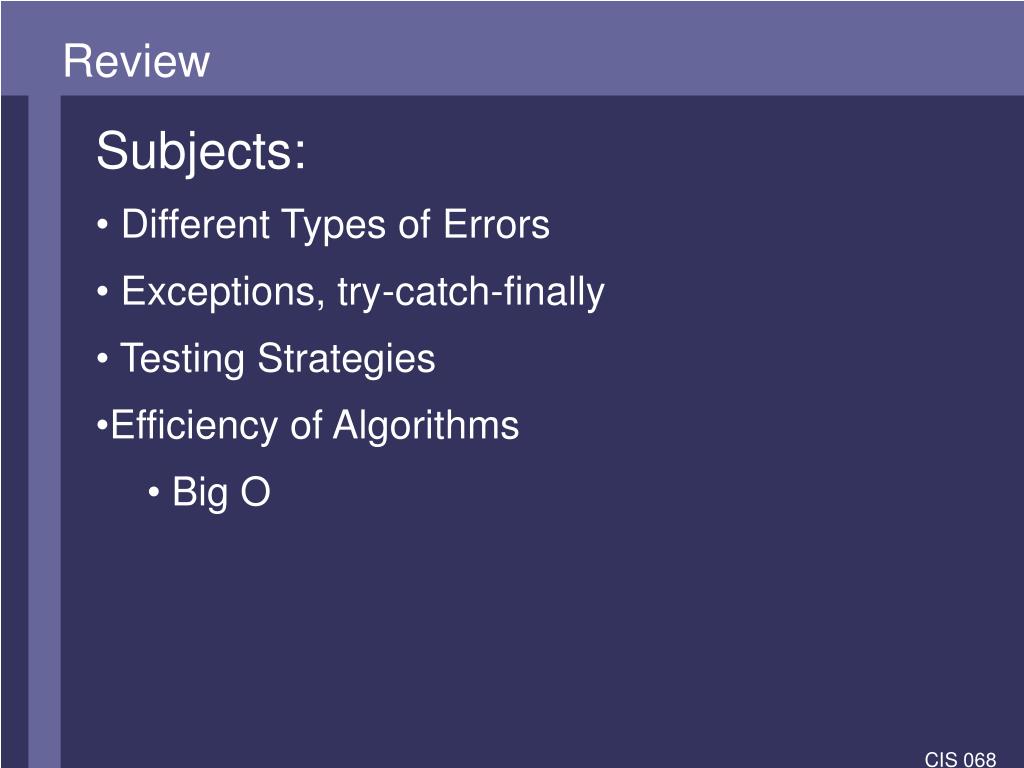 Review

Subjects:

• Different Types of Errors

• Exceptions, try-catch-finally

• Testing Strategies

• Efficiency of Algorithms

• Big O

CIS 068